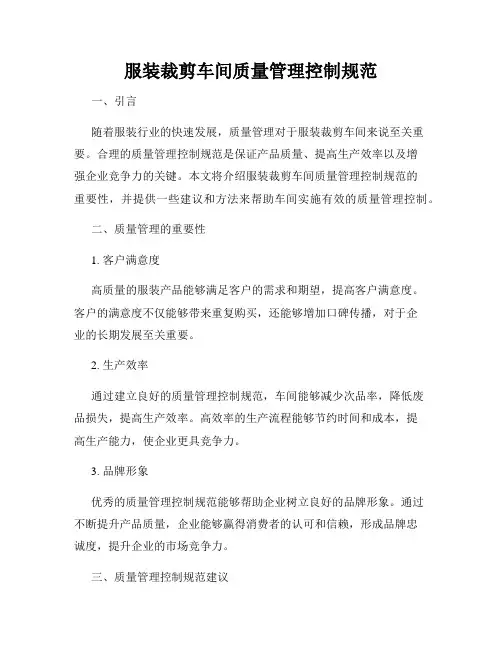 服装裁剪车间质量管理控制规范

一、引言

随着服装行业的快速发展，质量管理对于服装裁剪车间来说至关重要。合理的质量管理控制规范是保证产品质量、提高生产效率以及增强企业竞争力的关键。本文将介绍服装裁剪车间质量管理控制规范的重要性，并提供一些建议和方法来帮助车间实施有效的质量管理控制。

二、质量管理的重要性

1. 客户满意度

高质量的服装产品能够满足客户的需求和期望，提高客户满意度。客户的满意度不仅能够带来重复购买，还能够增加口碑传播，对于企业的长期发展至关重要。

2. 生产效率

通过建立良好的质量管理控制规范，车间能够减少次品率，降低废品损失，提高生产效率。高效率的生产流程能够节约时间和成本，提高生产能力，使企业更具竞争力。

3. 品牌形象

优秀的质量管理控制规范能够帮助企业树立良好的品牌形象。通过不断提升产品质量，企业能够赢得消费者的认可和信赖，形成品牌忠诚度，提升企业的市场竞争力。

三、质量管理控制规范建议